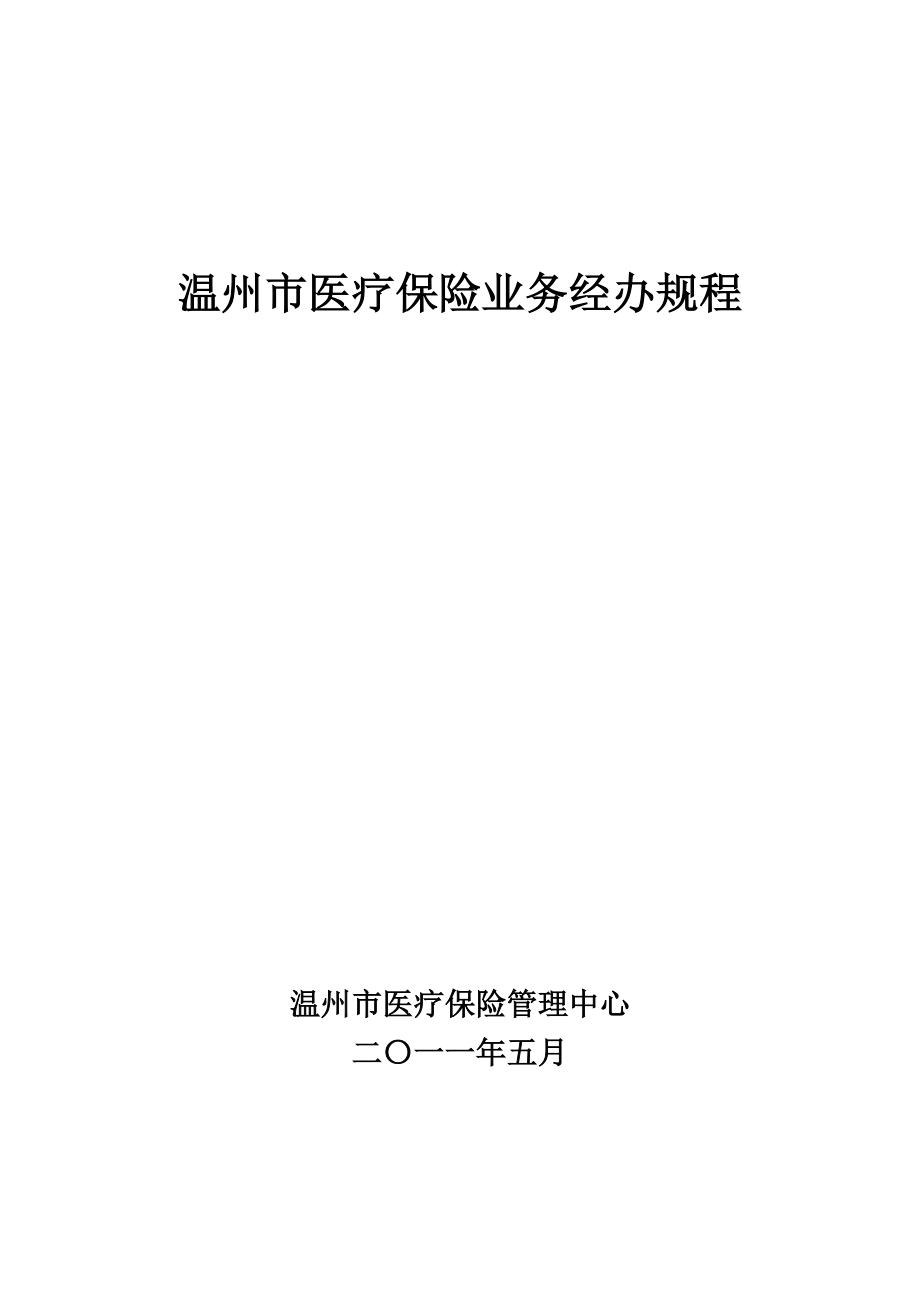 温州市医疗保险业务经办规程

温州市医疗保险管理中心
二〇一一年五月